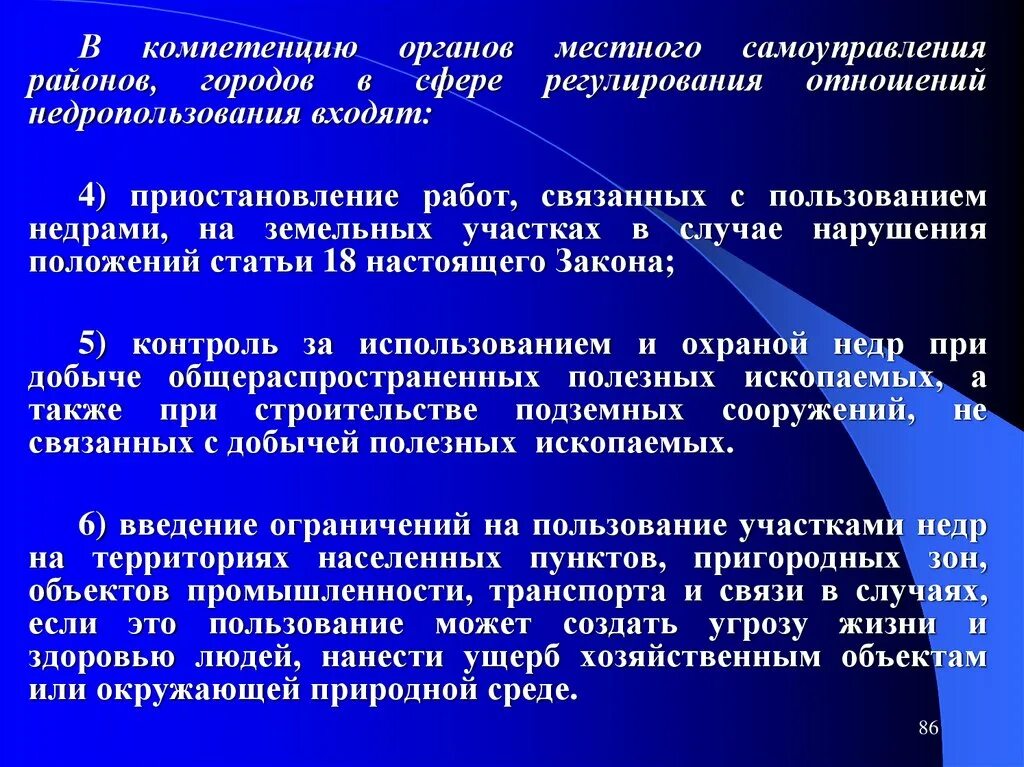 В компетенцию органов местного самоуправления районов, городов в сфере регулирования отношений недропользования входят:

4) приостановление работ, связанных с пользованием недрами, на земельных участках в случае нарушения положений статьи 18 настоящего Закона;

5) контроль за использованием и охраной недр при добыче общераспространенных полезных ископаемых, а также при строительстве подземных сооружений, не связанных с добычей полезных ископаемых.

6) введение ограничений на пользование участками недр на территориях населенных пунктов, пригородных зон, объектов промышленности, транспорта и связи в случаях, если это пользование может создать угрозу жизни и здоровью людей, нанести ущерб хозяйственным объектам или окружающей природной среде.

86